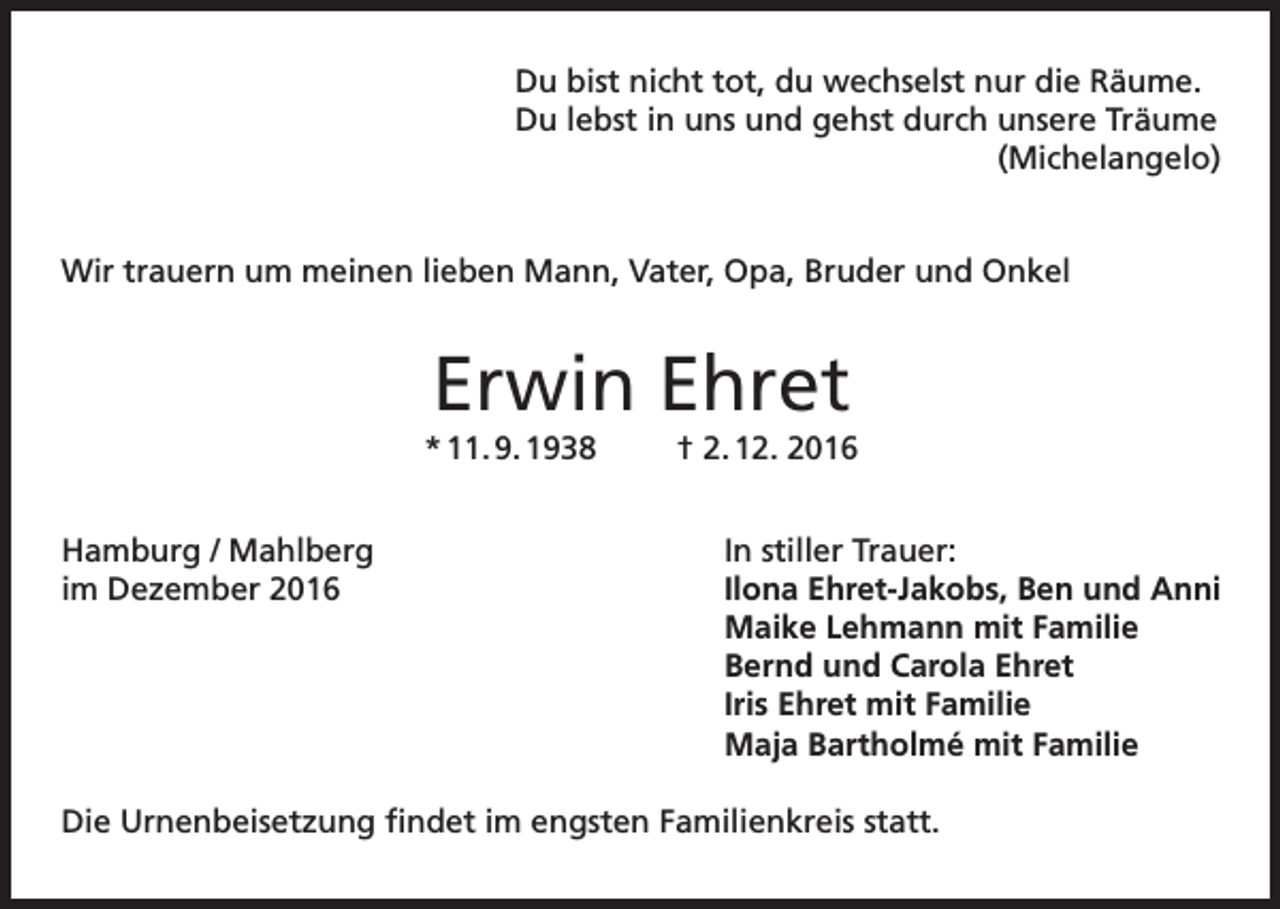 Du bist nicht tot, du wechselst nur die Räume.
Du lebst in uns und gehst durch unsere Träume
(Michelangelo)

Wir trauern um meinen lieben Mann, Vater, Opa, Bruder und Onkel

Erwin Ehret

* 11. 9. 1938 † 2. 12. 2016

Hamburg / Mahlberg
im Dezember 2016

In stiller Trauer:
Ilona Ehret-Jakobs, Ben und Anni
Maike Lehmann mit Familie
Bernd und Carola Ehret
Iris Ehret mit Familie
Maja Bartholmé mit Familie

Die Urnenbeisetzung findet im engsten Familienkreis statt.